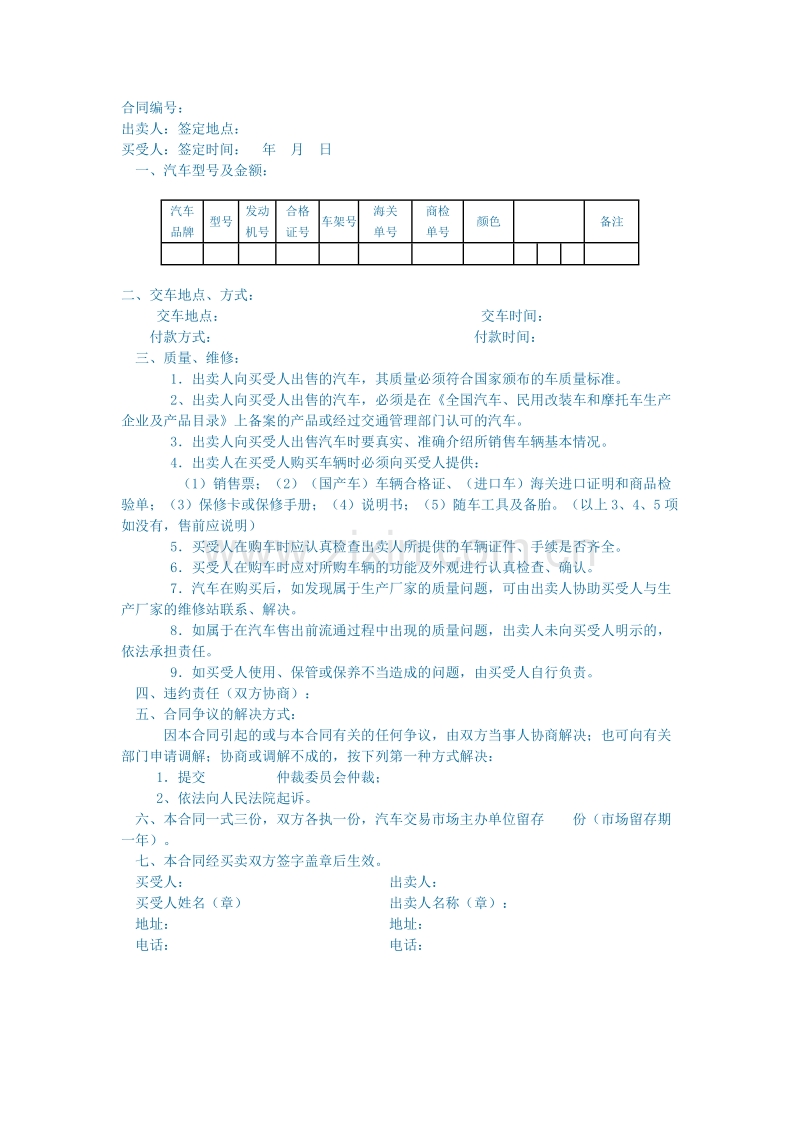 合同编号：
出卖人：签定地点：
买受人：签定时间：　年　月　日
一、汽车型号及金额：

| 汽车品牌 | 型号 | 发动机号 | 合格证号 | 车架号 | 海关单号 | 商检单号 | 颜色 | | | | 备注 |
|---|---|---|---|---|---|---|---|---|---|---|---|
| | | | | | | | | | | | |

二、交车地点、方式：
交车地点：　　　　　　　　　　　　　　　交车时间：
付款方式：　　　　　　　　　　　　　　　付款时间：
三、质量、维修：
1．出卖人向买受人出售的汽车，其质量必须符合国家颁布的车质量标准。
2、出卖人向买受人出售的汽车，必须是在《全国汽车、民用改装车和摩托车生产企业及产品目录》上备案的产品或经过交通管理部门认可的汽车。
3．出卖人向买受人出售汽车时要真实、准确介绍所销售车辆基本情况。
4．出卖人在买受人购买车辆时必须向买受人提供：
（1）销售票；（2）（国产车）车辆合格证、（进口车）海关进口证明和商品检验单；（3）保修卡或保修手册；（4）说明书；（5）随车工具及备胎。（以上 3、4、5 项如没有，售前应说明）
5．买受人在购车时应认真检查出卖人所提供的车辆证件、手续是否齐全。
6．买受人在购车时应对所购车辆的功能及外观进行认真检查、确认。
7．汽车在购买后，如发现属于生产厂家的质量问题，可由出卖人协助买受人与生产厂家的维修站联系、解决。
8．如属于在汽车售出前流通过程中出现的质量问题，出卖人未向买受人明示的，依法承担责任。
9．如买受人使用、保管或保养不当造成的问题，由买受人自行负责。
四、违约责任（双方协商）：
五、合同争议的解决方式：
因本合同引起的或与本合同有关的任何争议，由双方当事人协商解决；也可向有关部门申请调解；协商或调解不成的，按下列第一种方式解决：
1．提交　　　　仲裁委员会仲裁；
2、依法向人民法院起诉。
六、本合同一式三份，双方各执一份，汽车交易市场主办单位留存　　份（市场留存期一年）。
七、本合同经买卖双方签字盖章后生效。
买受人：　　　　　　　　　　　　　　　出卖人：
买受人姓名（章）　　　　　　　　　　　出卖人名称（章）：
地址：　　　　　　　　　　　　　　　　地址：
电话：　　　　　　　　　　　　　　　　电话：